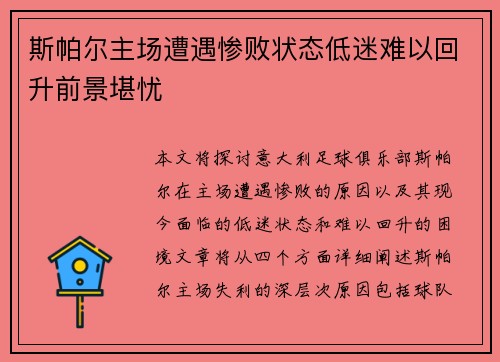 斯帕尔主场遭遇惨败状态低迷难以回升前景堪忧

本文将探讨意大利足球俱乐部斯帕尔在主场遭遇惨败的原因以及其现今面临的低迷状态和难以回升的困境文章将从四个方面详细阐述斯帕尔主场失利的深层次原因包括球队